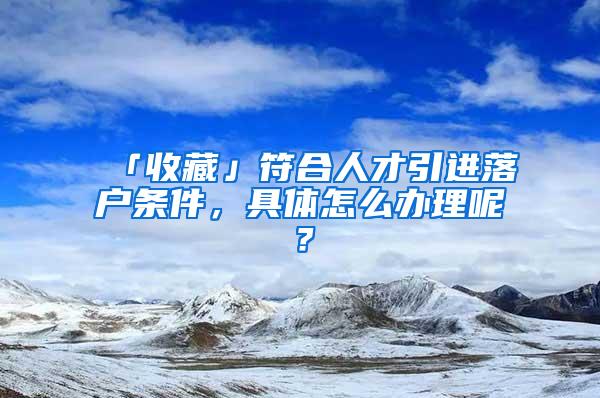 「收藏」符合人才引进落户条件，具体怎么办理呢？